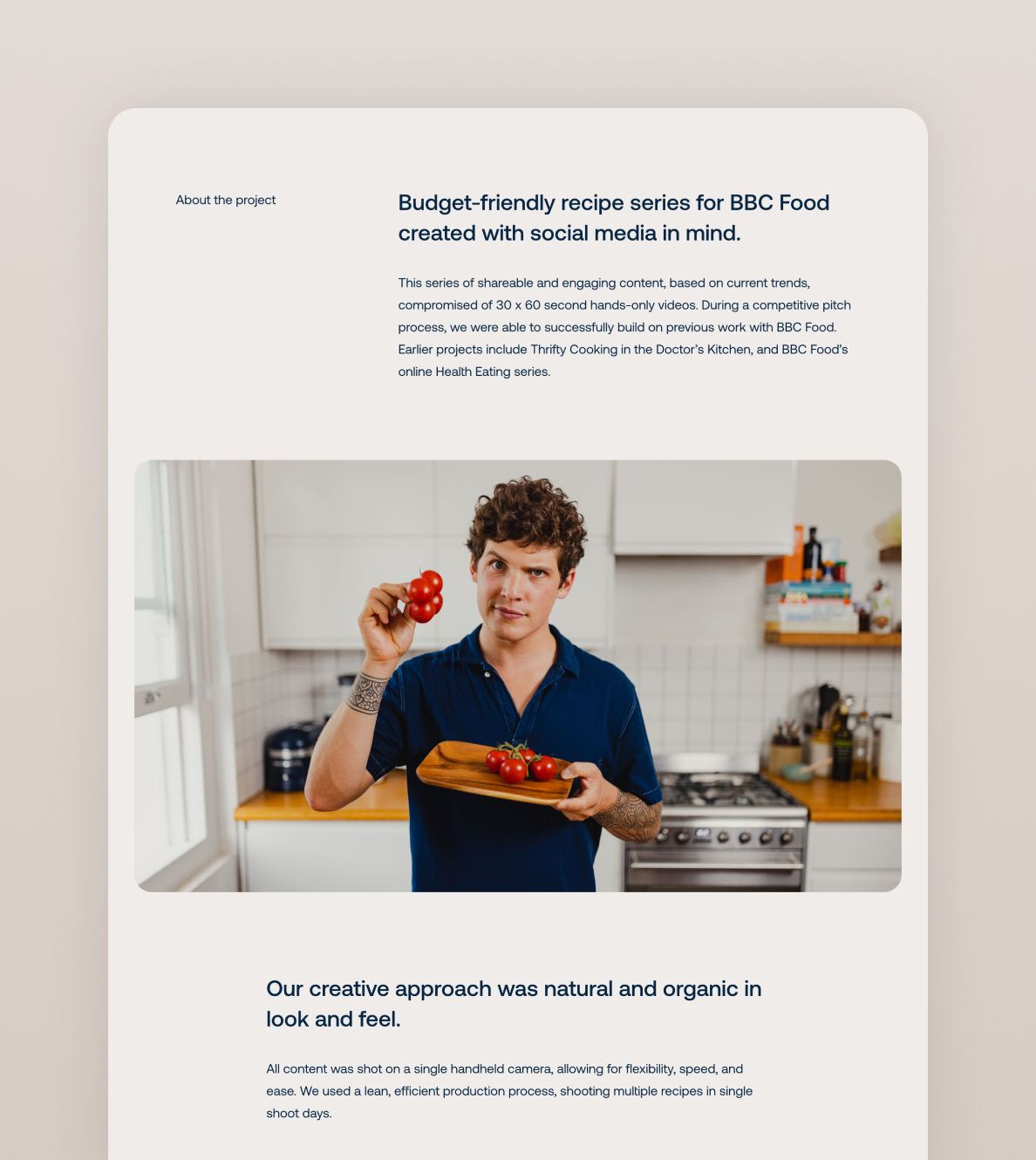 About the project

Budget-friendly recipe series for BBC Food created with social media in mind.

This series of shareable and engaging content, based on current trends, compromised of 30 x 60 second hands-only videos. During a competitive pitch process, we were able to successfully build on previous work with BBC Food. Earlier projects include Thrifty Cooking in the Doctor's Kitchen, and BBC Food's online Health Eating series.

Our creative approach was natural and organic in look and feel.

All content was shot on a single handheld camera, allowing for flexibility, speed, and ease. We used a lean, efficient production process, shooting multiple recipes in single shoot days.